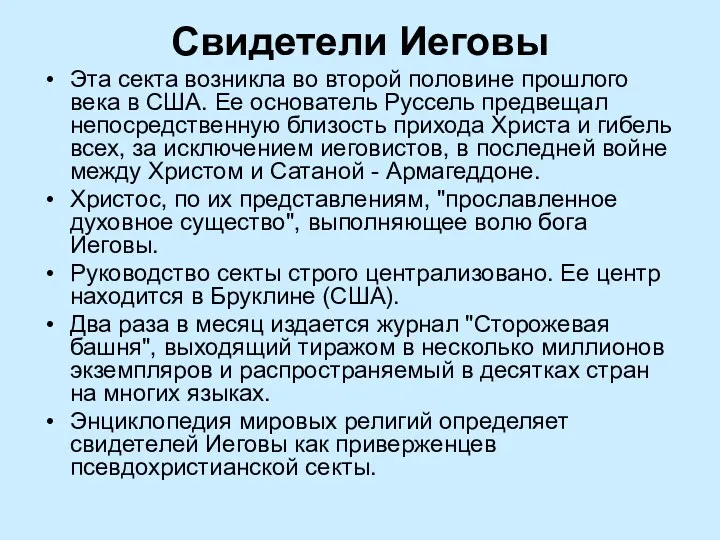 Свидетели Иеговы

• Эта секта возникла во второй половине прошлого века в США. Ее основатель Руссель предвещал непосредственную близость прихода Христа и гибель всех, за исключением иеговистов, в последней войне между Христом и Сатаной - Армагеддоне.
• Христос, по их представлениям, "прославленное духовное существо", выполняющее волю бога Иеговы.
• Руководство секты строго централизовано. Ее центр находится в Бруклине (США).
• Два раза в месяц издается журнал "Сторожевая башня", выходящий тиражом в несколько миллионов экземпляров и распространяемый в десятках стран на многих языках.
• Энциклопедия мировых религий определяет свидетелей Иеговы как приверженцев псевдохристианской секты.